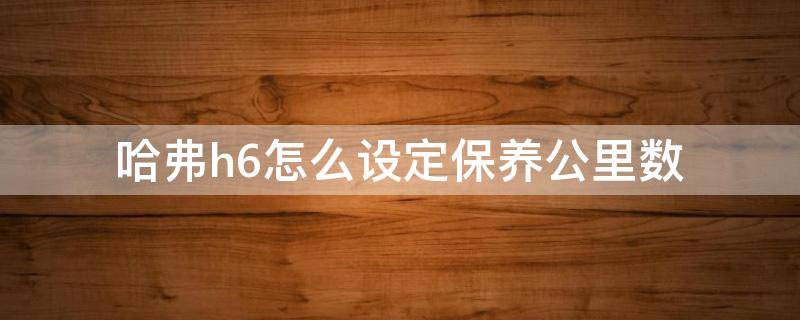 哈弗h6怎么设定保养公里数